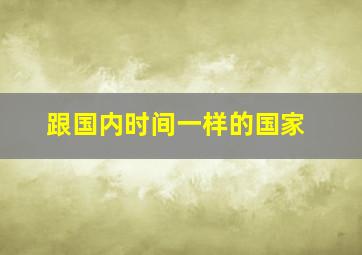 跟国内时间一样的国家